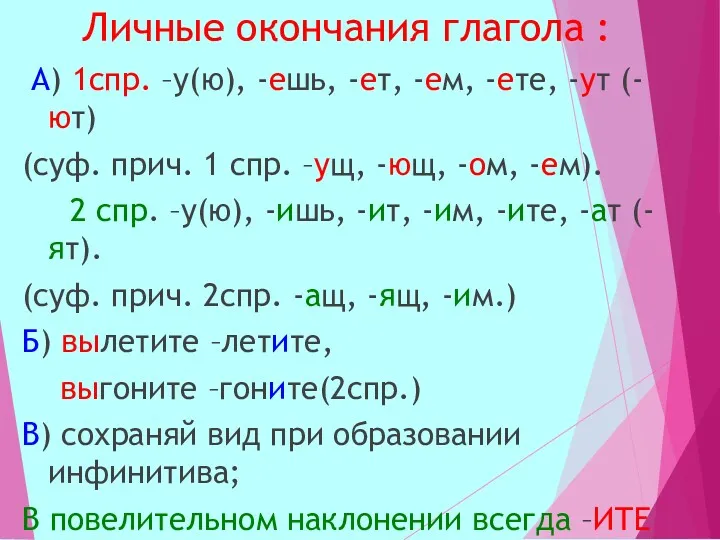 Личные окончания глагола :

А) 1спр. –у(ю), -ешь, -ет, -ем, -ете, -ут (-ют)

(суф. прич. 1 спр. –ущ, -ющ, -ом, -ем).

2 спр. –у(ю), -ишь, -ит, -им, -ите, -ат (-ят).

(суф. прич. 2спр. -ащ, -ящ, -им.)

Б) вылетите –летите,

выгоните –гоните(2спр.)

В) сохраняй вид при образовании инфинитива;

В повелительном наклонении всегда –ИТЕ